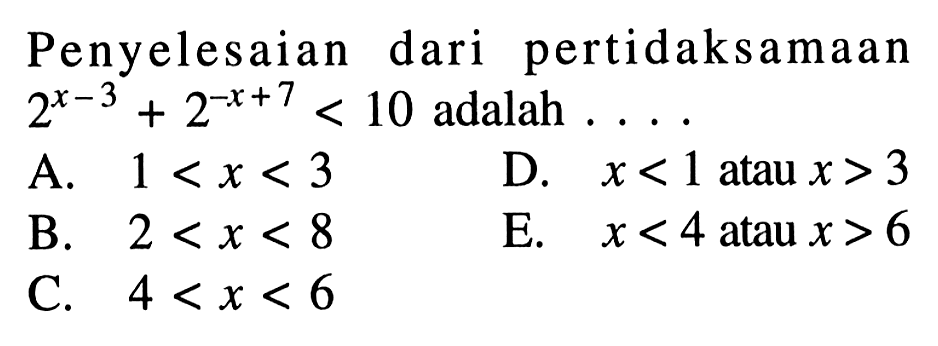 Penyelesaian dari pertidaksamaan $2^{x-3} + 2^{-x+7} < 10$ adalah . . . .

A. $1 < x < 3$

B. $2 < x < 8$

C. $4 < x < 6$

D. $x < 1$ atau $x > 3$

E. $x < 4$ atau $x > 6$